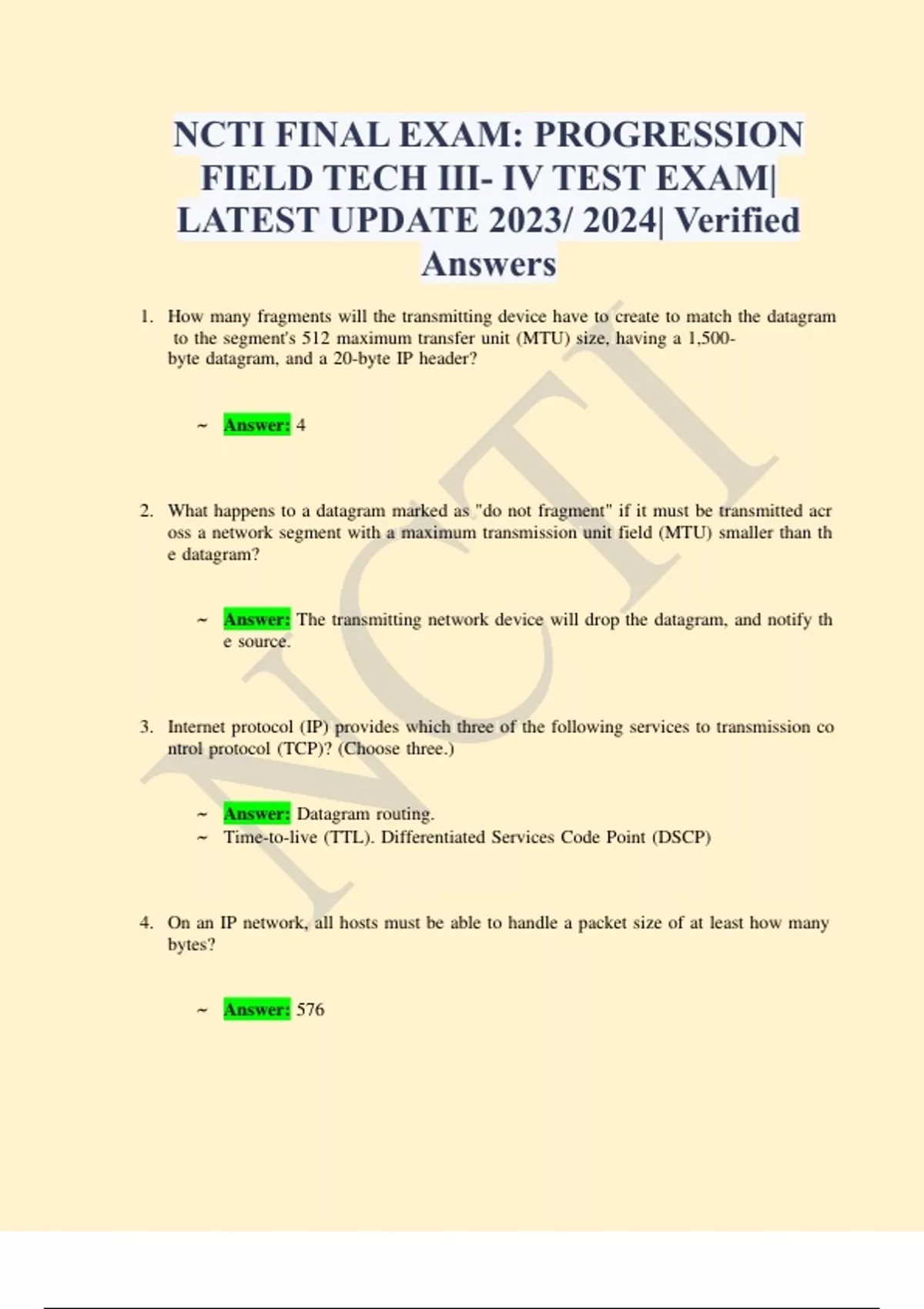 NCTI FINAL EXAM: PROGRESSION FIELD TECH III- IV TEST EXAM| LATEST UPDATE 2023/ 2024| Verified Answers

1. How many fragments will the transmitting device have to create to match the datagram to the segment's 512 maximum transfer unit (MTU) size, having a 1,500-byte datagram, and a 20-byte IP header?

~ Answer: 4

2. What happens to a datagram marked as "do not fragment" if it must be transmitted acr oss a network segment with a maximum transmission unit field (MTU) smaller than th e datagram?

~ Answer: The transmitting network device will drop the datagram, and notify th e source.

3. Internet protocol (IP) provides which three of the following services to transmission co ntrol protocol (TCP)? (Choose three.)

~ Answer: Datagram routing.
~ Time-to-live (TTL). Differentiated Services Code Point (DSCP)

4. On an IP network, all hosts must be able to handle a packet size of at least how many bytes?

~ Answer: 576

NCTI